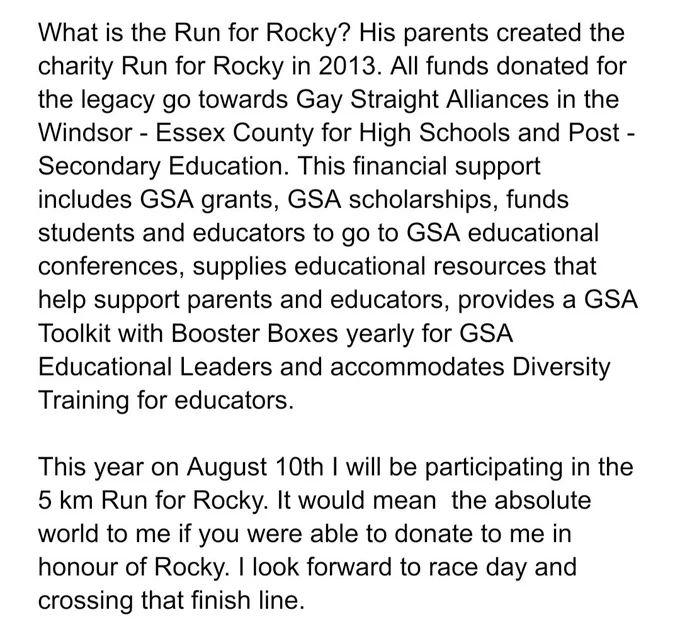 What is the Run for Rocky? His parents created the charity Run for Rocky in 2013. All funds donated for the legacy go towards Gay Straight Alliances in the Windsor - Essex County for High Schools and Post - Secondary Education. This financial support includes GSA grants, GSA scholarships, funds students and educators to go to GSA educational conferences, supplies educational resources that help support parents and educators, provides a GSA Toolkit with Booster Boxes yearly for GSA Educational Leaders and accommodates Diversity Training for educators.

This year on August 10th I will be participating in the 5 km Run for Rocky. It would mean the absolute world to me if you were able to donate to me in honour of Rocky. I look forward to race day and crossing that finish line.